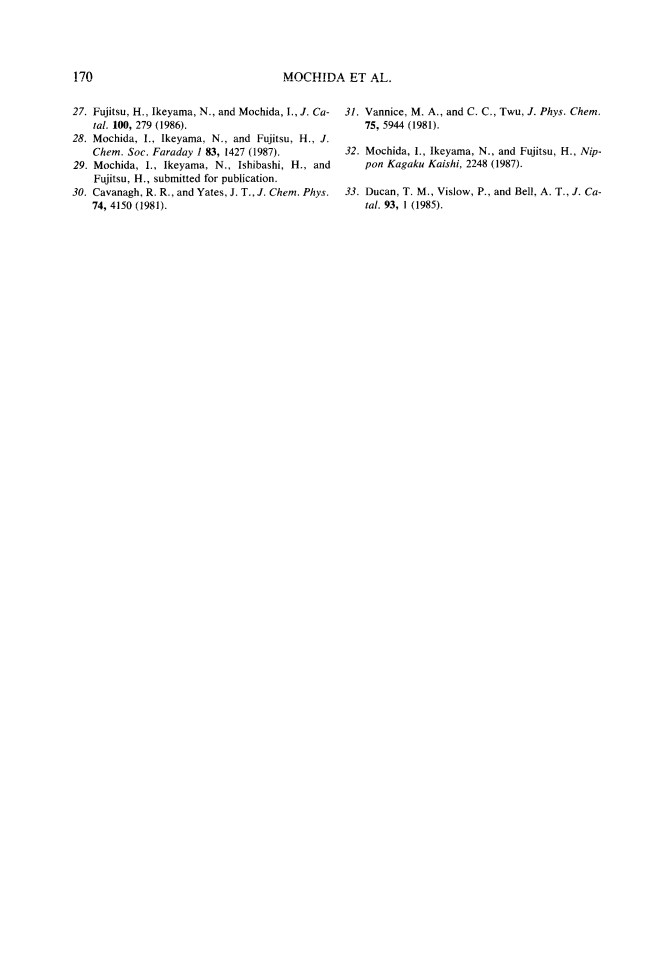 170 MOCHIDA ET AL.

27. Fujitsu, H., Ikeyama, N., and Mochida, I., J. Catal. 100, 279 (1986).
28. Mochida, I., Ikeyama, N., and Fujitsu, H., J. Chem. Soc. Faraday I 83, 1427 (1987).
29. Mochida, I., Ikeyama, N., Ishibashi, H., and Fujitsu, H., submitted for publication.
30. Cavanagh, R. R., and Yates, J. T., J. Chem. Phys. 74, 4150 (1981).

31. Vannice, M. A., and C. C., Twu, J. Phys. Chem. 75, 5944 (1981).
32. Mochida, I., Ikeyama, N., and Fujitsu, H., Nippon Kagaku Kaishi, 2248 (1987).
33. Ducan, T. M., Vislow, P., and Bell, A. T., J. Catal. 93, 1 (1985).